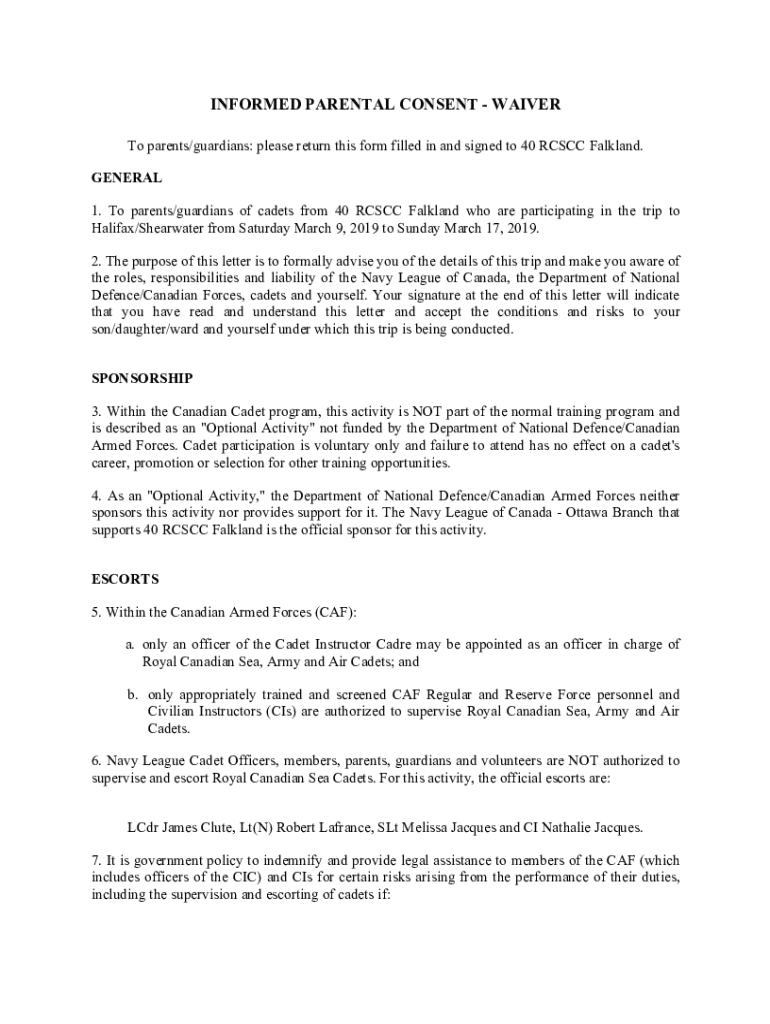 INFORMED PARENTAL CONSENT - WAIVER

To parents/guardians: please return this form filled in and signed to 40 RCSCC Falkland.

GENERAL

1. To parents/guardians of cadets from 40 RCSCC Falkland who are participating in the trip to Halifax/Shearwater from Saturday March 9, 2019 to Sunday March 17, 2019.

2. The purpose of this letter is to formally advise you of the details of this trip and make you aware of the roles, responsibilities and liability of the Navy League of Canada, the Department of National Defence/Canadian Forces, cadets and yourself. Your signature at the end of this letter will indicate that you have read and understand this letter and accept the conditions and risks to your son/daughter/ward and yourself under which this trip is being conducted.

SPONSORSHIP

3. Within the Canadian Cadet program, this activity is NOT part of the normal training program and is described as an "Optional Activity" not funded by the Department of National Defence/Canadian Armed Forces. Cadet participation is voluntary only and failure to attend has no effect on a cadet's career, promotion or selection for other training opportunities.

4. As an "Optional Activity," the Department of National Defence/Canadian Armed Forces neither sponsors this activity nor provides support for it. The Navy League of Canada - Ottawa Branch that supports 40 RCSCC Falkland is the official sponsor for this activity.

ESCORTS

5. Within the Canadian Armed Forces (CAF):

a. only an officer of the Cadet Instructor Cadre may be appointed as an officer in charge of Royal Canadian Sea, Army and Air Cadets; and

b. only appropriately trained and screened CAF Regular and Reserve Force personnel and Civilian Instructors (CIs) are authorized to supervise Royal Canadian Sea, Army and Air Cadets.

6. Navy League Cadet Officers, members, parents, guardians and volunteers are NOT authorized to supervise and escort Royal Canadian Sea Cadets. For this activity, the official escorts are:

LCdr James Clute, Lt(N) Robert Lafrance, SLt Melissa Jacques and CI Nathalie Jacques.

7. It is government policy to indemnify and provide legal assistance to members of the CAF (which includes officers of the CIC) and CIs for certain risks arising from the performance of their duties, including the supervision and escorting of cadets if: